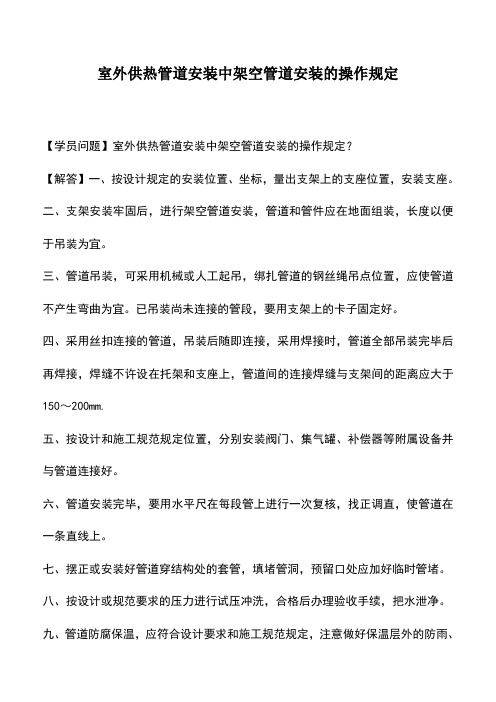 室外供热管道安装中架空管道安装的操作规定

【学员问题】室外供热管道安装中架空管道安装的操作规定？

【解答】一、按设计规定的安装位置、坐标，量出支架上的支座位置，安装支座。

二、支架安装牢固后，进行架空管道安装，管道和管件应在地面组装，长度以便于吊装为宜。

三、管道吊装，可采用机械或人工起吊，绑扎管道的钢丝绳吊点位置，应使管道不产生弯曲为宜。已吊装尚未连接的管段，要用支架上的卡子固定好。

四、采用丝扣连接的管道，吊装后随即连接，采用焊接时，管道全部吊装完毕后再焊接，焊缝不许设在托架和支座上，管道间的连接焊缝与支架间的距离应大于150～200㎜.

五、按设计和施工规范规定位置，分别安装阀门、集气罐、补偿器等附属设备并与管道连接好。

六、管道安装完毕，要用水平尺在每段管上进行一次复核，找正调直，使管道在一条直线上。

七、摆正或安装好管道穿结构处的套管，填堵管洞，预留口处应加好临时管堵。

八、按设计或规范要求的压力进行试压冲洗，合格后办理验收手续，把水泄净。

九、管道防腐保温，应符合设计要求和施工规范规定，注意做好保温层外的防雨、